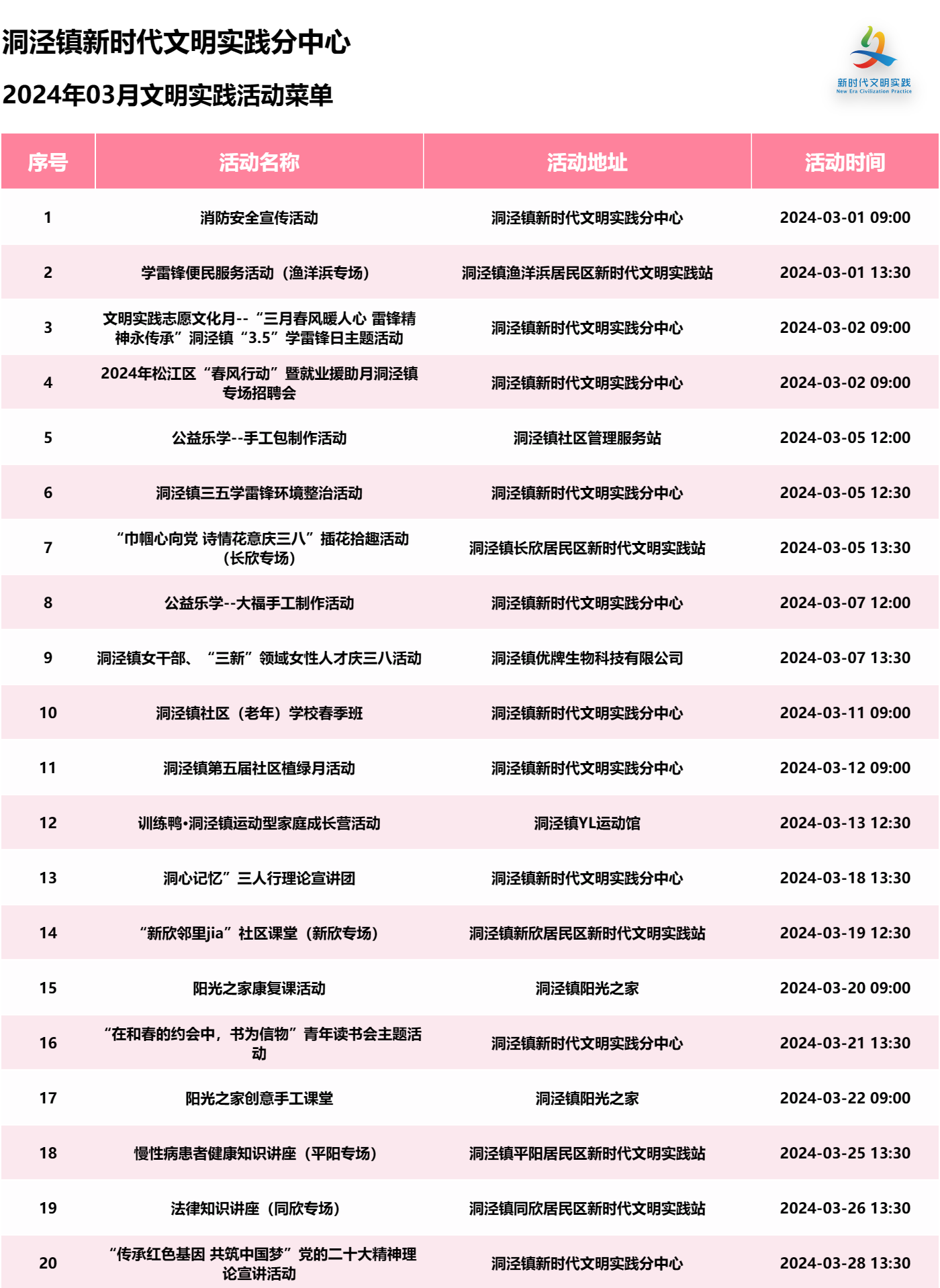 洞泾镇新时代文明实践分中心

2024年03月文明实践活动菜单

新时代文明实践
New Era Civilization Practice

| 序号 | 活动名称 | 活动地址 | 活动时间 |
|---|---|---|---|
| 1 | 消防安全宣传活动 | 洞泾镇新时代文明实践分中心 | 2024-03-01 09:00 |
| 2 | 学雷锋便民服务活动（渔洋浜专场） | 洞泾镇渔洋浜居民区新时代文明实践站 | 2024-03-01 13:30 |
| 3 | 文明实践志愿文化月--“三月春风暖人心 雷锋精神永传承”洞泾镇“3.5”学雷锋日主题活动 | 洞泾镇新时代文明实践分中心 | 2024-03-02 09:00 |
| 4 | 2024年松江区“春风行动”暨就业援助月洞泾镇专场招聘会 | 洞泾镇新时代文明实践分中心 | 2024-03-02 09:00 |
| 5 | 公益乐学--手工包制作活动 | 洞泾镇社区管理服务站 | 2024-03-05 12:00 |
| 6 | 洞泾镇三五学雷锋环境整治活动 | 洞泾镇新时代文明实践分中心 | 2024-03-05 12:30 |
| 7 | “巾帼心向党 诗情花意庆三八”插花拾趣活动（长欣专场） | 洞泾镇长欣居民区新时代文明实践站 | 2024-03-05 13:30 |
| 8 | 公益乐学--大福手工制作活动 | 洞泾镇新时代文明实践分中心 | 2024-03-07 12:00 |
| 9 | 洞泾镇女干部、“三新”领域女性人才庆三八活动 | 洞泾镇优牌生物科技有限公司 | 2024-03-07 13:30 |
| 10 | 洞泾镇社区（老年）学校春季班 | 洞泾镇新时代文明实践分中心 | 2024-03-11 09:00 |
| 11 | 洞泾镇第五届社区植绿月活动 | 洞泾镇新时代文明实践分中心 | 2024-03-12 09:00 |
| 12 | 训练鸭•洞泾镇运动型家庭成长营活动 | 洞泾镇YL运动馆 | 2024-03-13 12:30 |
| 13 | 洞心记忆”三人行理论宣讲团 | 洞泾镇新时代文明实践分中心 | 2024-03-18 13:30 |
| 14 | “新欣邻里jia”社区课堂（新欣专场） | 洞泾镇新欣居民区新时代文明实践站 | 2024-03-19 12:30 |
| 15 | 阳光之家康复课活动 | 洞泾镇阳光之家 | 2024-03-20 09:00 |
| 16 | “在和春的约会中，书为信物”青年读书会主题活动 | 洞泾镇新时代文明实践分中心 | 2024-03-21 13:30 |
| 17 | 阳光之家创意手工课堂 | 洞泾镇阳光之家 | 2024-03-22 09:00 |
| 18 | 慢性病患者健康知识讲座（平阳专场） | 洞泾镇平阳居民区新时代文明实践站 | 2024-03-25 13:30 |
| 19 | 法律知识讲座（同欣专场） | 洞泾镇同欣居民区新时代文明实践站 | 2024-03-26 13:30 |
| 20 | “传承红色基因 共筑中国梦”党的二十大精神理论宣讲活动 | 洞泾镇新时代文明实践分中心 | 2024-03-28 13:30 |